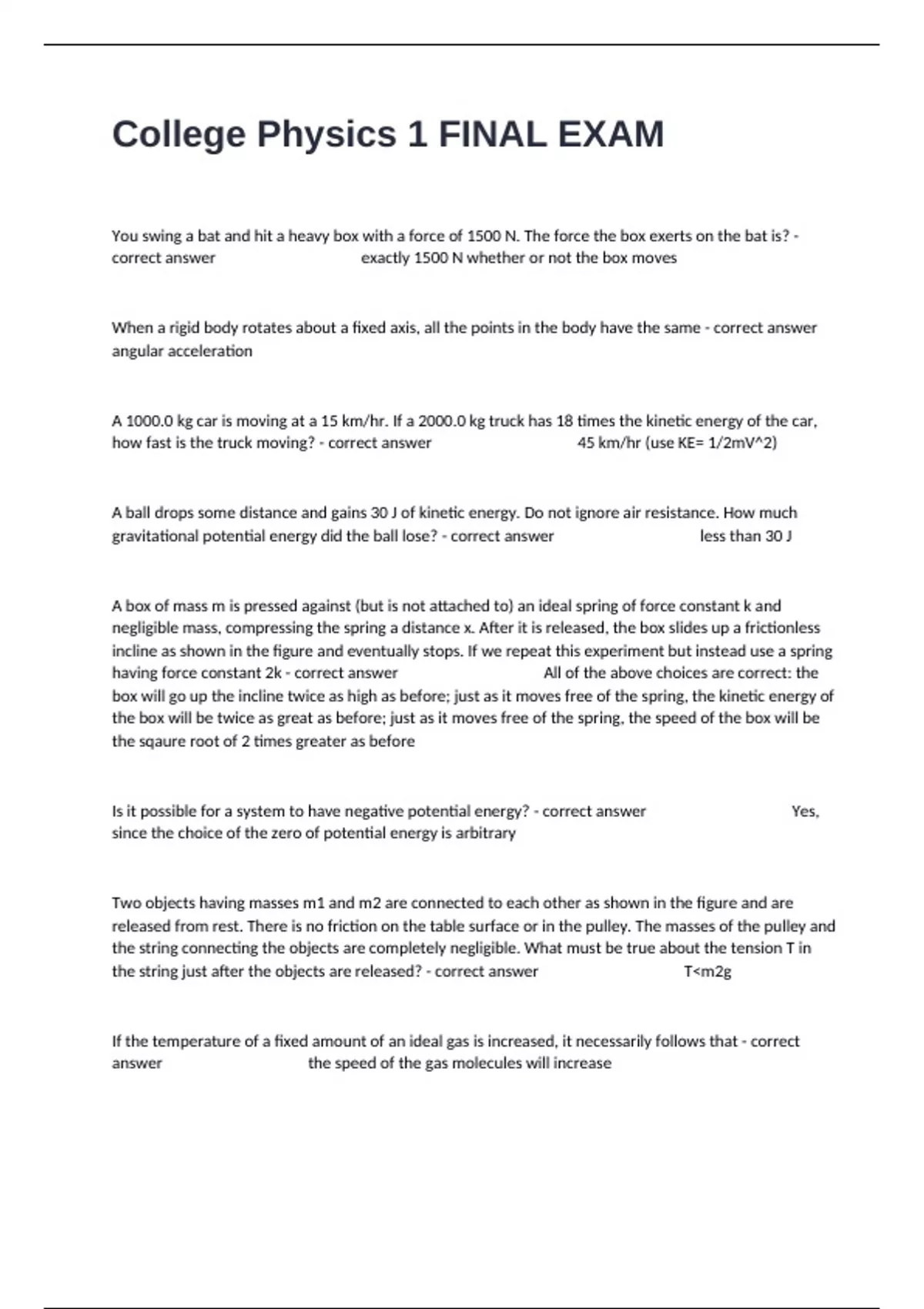 College Physics 1 FINAL EXAM

You swing a bat and hit a heavy box with a force of 1500 N. The force the box exerts on the bat is? - correct answer exactly 1500 N whether or not the box moves

When a rigid body rotates about a fixed axis, all the points in the body have the same - correct answer angular acceleration

A 1000.0 kg car is moving at a 15 km/hr. If a 2000.0 kg truck has 18 times the kinetic energy of the car, how fast is the truck moving? - correct answer 45 km/hr (use KE= 1/2mV^2)

A ball drops some distance and gains 30 J of kinetic energy. Do not ignore air resistance. How much gravitational potential energy did the ball lose? - correct answer less than 30 J

A box of mass m is pressed against (but is not attached to) an ideal spring of force constant k and negligible mass, compressing the spring a distance x. After it is released, the box slides up a frictionless incline as shown in the figure and eventually stops. If we repeat this experiment but instead use a spring having force constant 2k - correct answer All of the above choices are correct: the box will go up the incline twice as high as before; just as it moves free of the spring, the kinetic energy of the box will be twice as great as before; just as it moves free of the spring, the speed of the box will be the sqaure root of 2 times greater as before

Is it possible for a system to have negative potential energy? - correct answer Yes, since the choice of the zero of potential energy is arbitrary

Two objects having masses m1 and m2 are connected to each other as shown in the figure and are released from rest. There is no friction on the table surface or in the pulley. The masses of the pulley and the string connecting the objects are completely negligible. What must be true about the tension T in the string just after the objects are released? - correct answer T<m2g

If the temperature of a fixed amount of an ideal gas is increased, it necessarily follows that - correct answer the speed of the gas molecules will increase